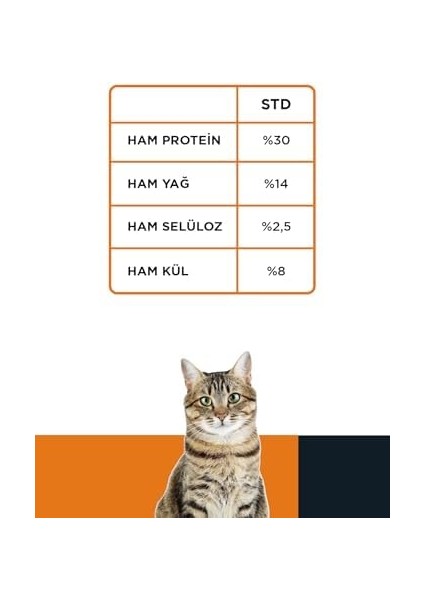 |  | STD |
|---|---|
| HAM PROTEİN | %30 |
| HAM YAĞ | %14 |
| HAM SELÜLOZ | %2,5 |
| HAM KÜL | %8 |